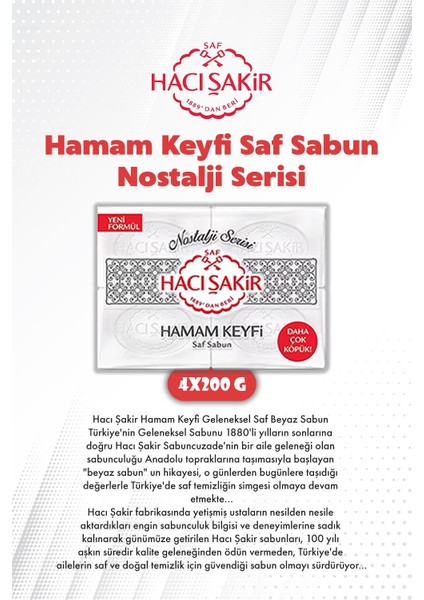 SAF
HACI ŞAKİR
1889' DAN BERİ

Hamam Keyfi Saf Sabun
Nostalji Serisi

YENİ FORMÜL
Nostalji Serisi
SAF
HACI ŞAKİR
1889' DAN BERİ
HAMAM KEYFİ
Saf Sabun
DAHA ÇOK KÖPÜK!

4X200 G

Hacı Şakir Hamam Keyfi Geleneksel Saf Beyaz Sabun Türkiye'nin Geleneksel Sabunu 1880'li yılların sonlarına doğru Hacı Şakir Sabuncuzade'nin bir aile geleneği olan sabunculuğu Anadolu topraklarına taşımasıyla başlayan "beyaz sabun" un hikayesi, o günlerden bugünlere taşıdığı değerlerle Türkiye'de saf temizliğin simgesi olmaya devam etmekte...
Hacı Şakir fabrikasında yetişmiş ustaların nesilden nesile aktardıkları engin sabunculuk bilgisi ve deneyimlerine sadık kalınarak günümüze getirilen Hacı Şakir sabunları, 100 yılı aşkın süredir kalite geleneğinden ödün vermeden, Türkiye'de ailelerin saf ve doğal temizlik için güvendiği sabun olmayı sürdürüyor...